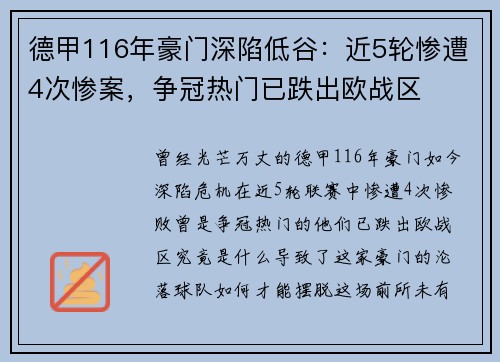 德甲116年豪门深陷低谷：近5轮惨遭4次惨案，争冠热门已跌出欧战区

曾经光芒万丈的德甲116年豪门如今深陷危机在近5轮联赛中惨遭4次惨败曾是争冠热门的他们已跌出欧战区究竟是什么导致了这家豪门的沦落球队如何才能摆脱这场前所未有